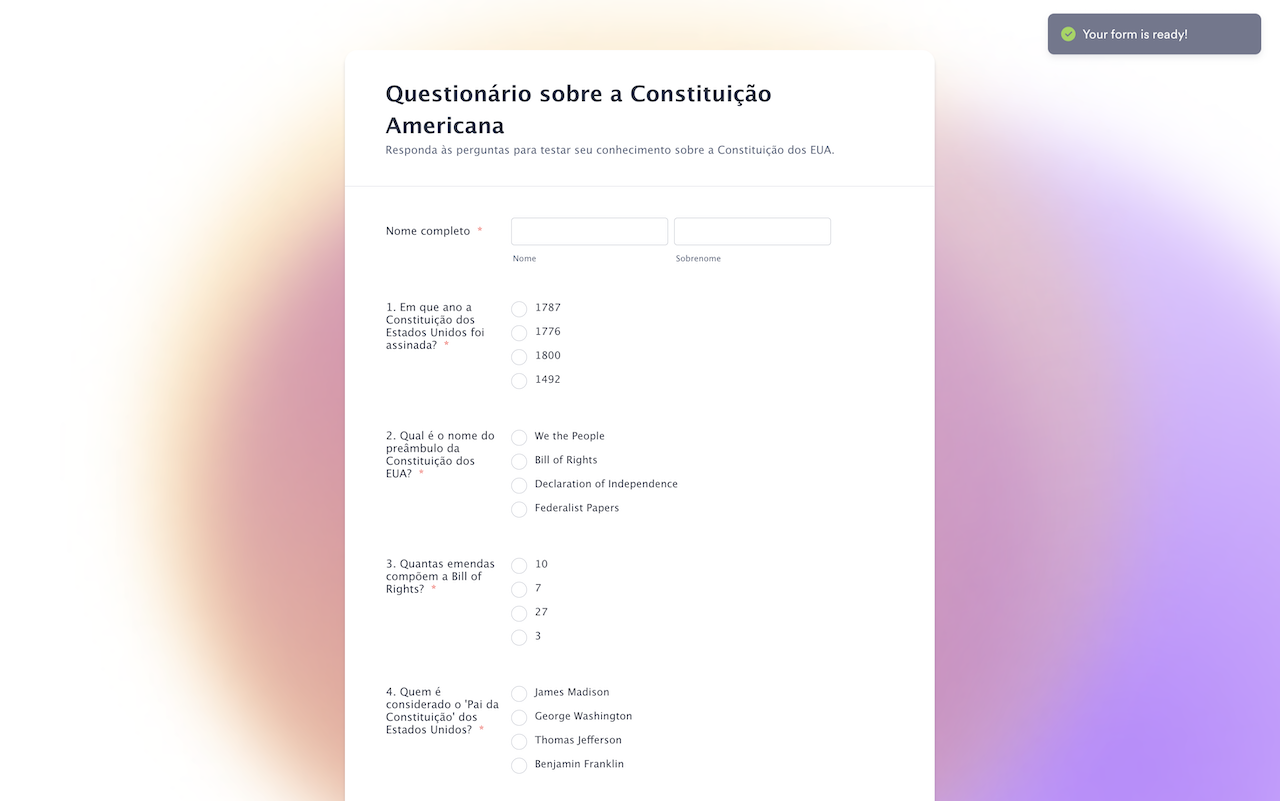 Your form is ready!

Questionário sobre a Constituição Americana

Responda às perguntas para testar seu conhecimento sobre a Constituição dos EUA.

Nome completo *

Nome

Sobrenome

1. Em que ano a Constituição dos Estados Unidos foi assinada? *

1787

1776

1800

1492

2. Qual é o nome do preâmbulo da Constituição dos EUA? *

We the People

Bill of Rights

Declaration of Independence

Federalist Papers

3. Quantas emendas compõem a Bill of Rights? *

10

7

27

3

4. Quem é considerado o 'Pai da Constituição' dos Estados Unidos? *

James Madison

George Washington

Thomas Jefferson

Benjamin Franklin